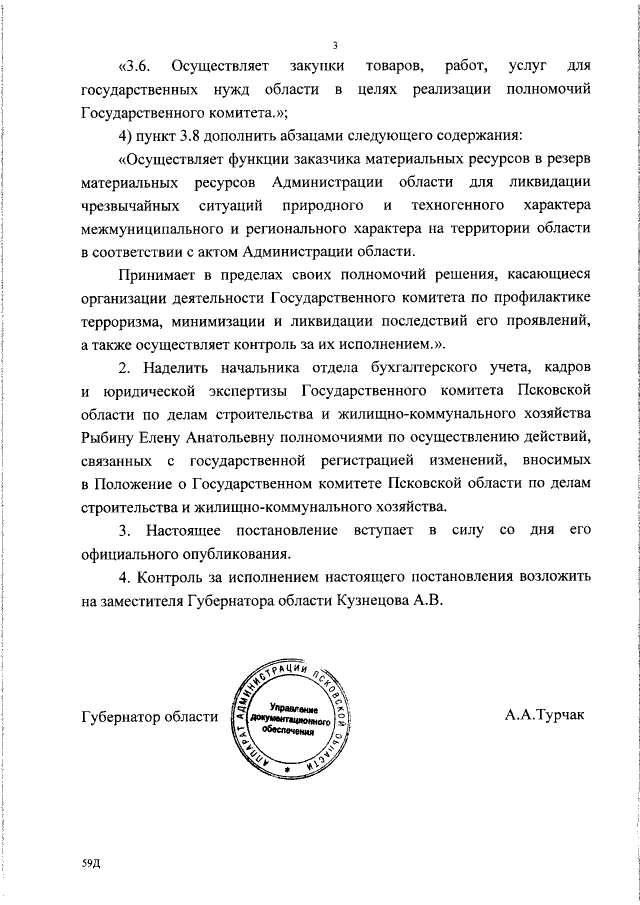 3

«3.6. Осуществляет закупки товаров, работ, услуг для государственных нужд области в целях реализации полномочий Государственного комитета.»;

4) пункт 3.8 дополнить абзацами следующего содержания:

«Осуществляет функции заказчика материальных ресурсов в резерв материальных ресурсов Администрации области для ликвидации чрезвычайных ситуаций природного и техногенного характера межмуниципального и регионального характера на территории области в соответствии с актом Администрации области.

Принимает в пределах своих полномочий решения, касающиеся организации деятельности Государственного комитета по профилактике терроризма, минимизации и ликвидации последствий его проявлений, а также осуществляет контроль за их исполнением.».

2. Наделить начальника отдела бухгалтерского учета, кадров и юридической экспертизы Государственного комитета Псковской области по делам строительства и жилищно-коммунального хозяйства Рыбину Елену Анатольевну полномочиями по осуществлению действий, связанных с государственной регистрацией изменений, вносимых в Положение о Государственном комитете Псковской области по делам строительства и жилищно-коммунального хозяйства.

3. Настоящее постановление вступает в силу со дня его официального опубликования.

4. Контроль за исполнением настоящего постановления возложить на заместителя Губернатора области Кузнецова А.В.

Губернатор области

АППАРАТ АДМИНИСТРАЦИИ ПСКОВСКОЙ ОБЛАСТИ
Управление документационного обеспечения

А.А.Турчак

59Д